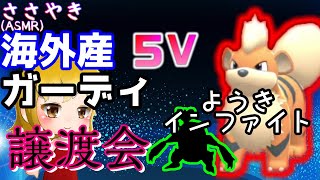 ささやき
(ASMR)
海外産 5V
ガーディ
ようき
インファイト
譲渡会